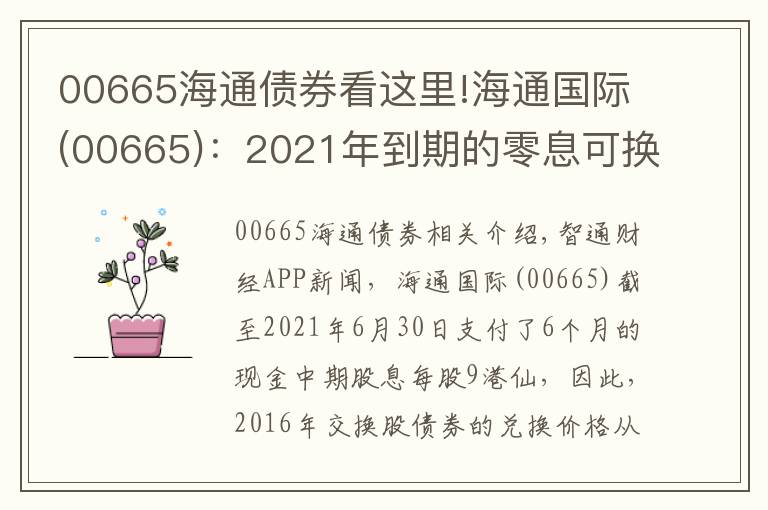 00665海通债券看这里!海通国际(00665)：2021年到期的零息可换

00665海通债券相关介绍，智通财经APP新闻，海通国际(00665)截至2021年6月30日支付了6个月的现金中期股息每股9港仙，因此，2016年交换股债券的兑换价格从